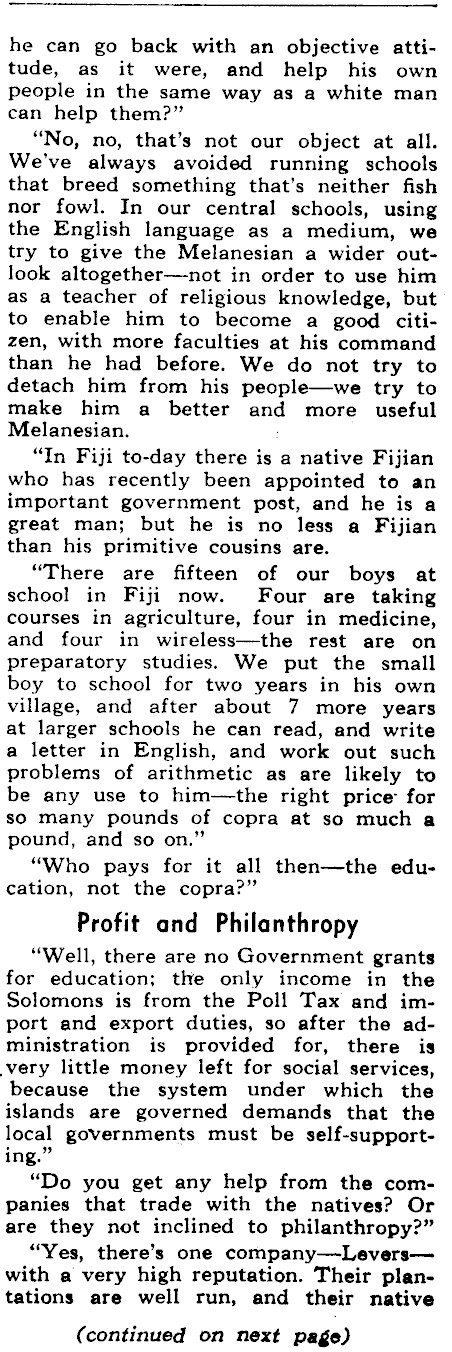 he can go back with an objective attitude, as it were, and help his own people in the same way as a white man can help them?"

"No, no, that's not our object at all. We've always avoided running schools that breed something that's neither fish nor fowl. In our central schools, using the English language as a medium, we try to give the Melanesian a wider outlook altogether—not in order to use him as a teacher of religious knowledge, but to enable him to become a good citizen, with more faculties at his command than he had before. We do not try to detach him from his people—we try to make him a better and more useful Melanesian.

"In Fiji to-day there is a native Fijian who has recently been appointed to an important government post, and he is a great man; but he is no less a Fijian than his primitive cousins are.

"There are fifteen of our boys at school in Fiji now. Four are taking courses in agriculture, four in medicine, and four in wireless—the rest are on preparatory studies. We put the small boy to school for two years in his own village, and after about 7 more years at larger schools he can read, and write a letter in English, and work out such problems of arithmetic as are likely to be any use to him—the right price for so many pounds of copra at so much a pound, and so on."

"Who pays for it all then—the education, not the copra?"

Profit and Philanthropy

"Well, there are no Government grants for education; the only income in the Solomons is from the Poll Tax and import and export duties, so after the administration is provided for, there is very little money left for social services, because the system under which the islands are governed demands that the local governments must be self-supporting."

"Do you get any help from the companies that trade with the natives? Or are they not inclined to philanthropy?"

"Yes, there's one company—Levers—with a very high reputation. Their plantations are well run, and their native

(continued on next page)